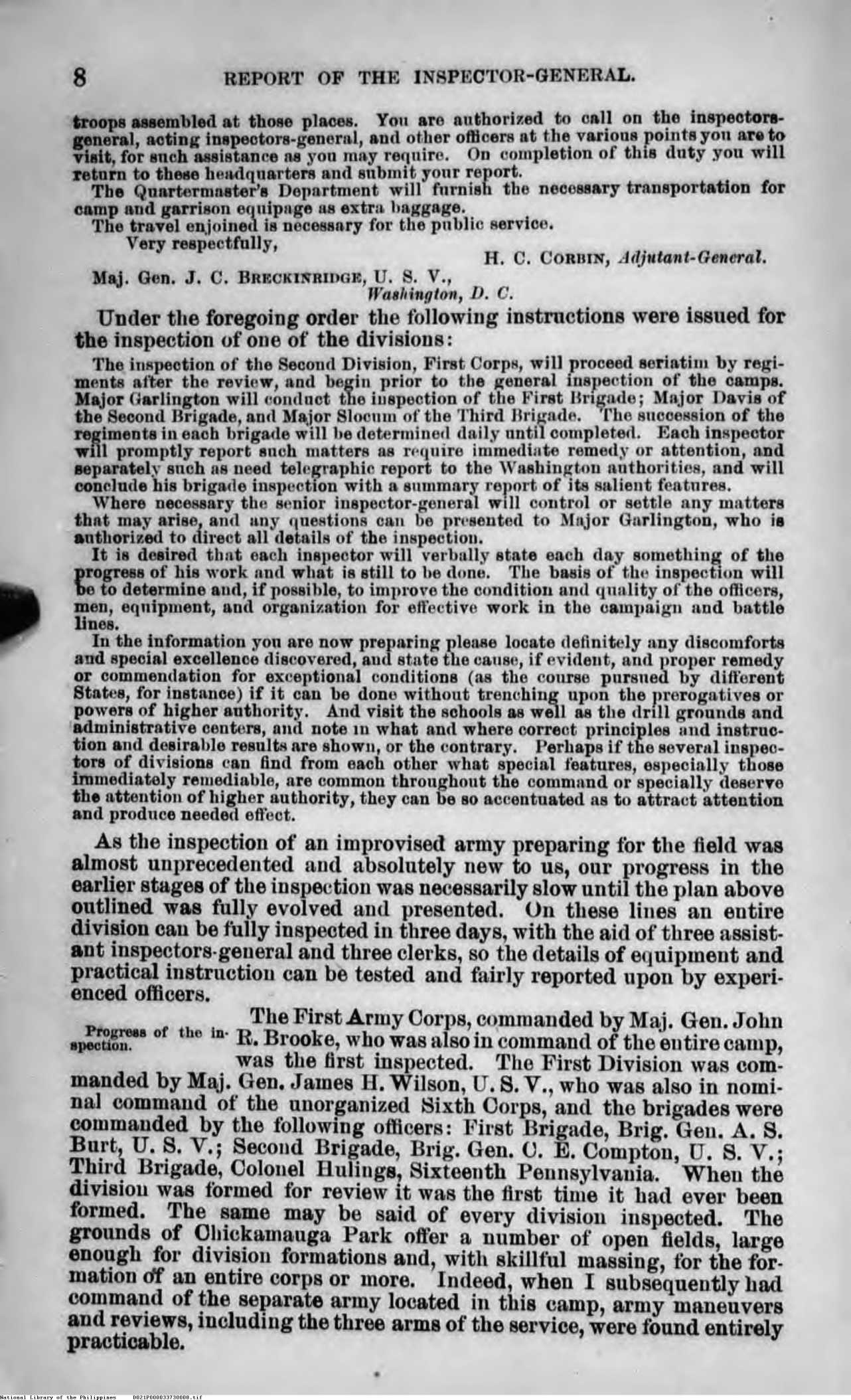 8 REPORT OF THE INSPECTOR-GENERAL.

troops assembled at those places. You are authorized to call on the inspectors-general, acting inspectors-general, and other officers at the various points you are to visit, for such assistance as you may require. On completion of this duty you will return to these headquarters and submit your report.

The Quartermaster's Department will furnish the necessary transportation for camp and garrison equipage as extra baggage.

The travel enjoined is necessary for the public service.

Very respectfully,

H. C. CORBIN, Adjutant-General.

Maj. Gen. J. C. BRECKINRIDGE, U. S. V., Washington, D. C.

Under the foregoing order the following instructions were issued for the inspection of one of the divisions:

The inspection of the Second Division, First Corps, will proceed seriatim by regiments after the review, and begin prior to the general inspection of the camps. Major Garlington will conduct the inspection of the First Brigade; Major Davis of the Second Brigade, and Major Slocum of the Third Brigade. The succession of the regiments in each brigade will be determined daily until completed. Each inspector will promptly report such matters as require immediate remedy or attention, and separately such as need telegraphic report to the Washington authorities, and will conclude his brigade inspection with a summary report of its salient features.

Where necessary the senior inspector-general will control or settle any matters that may arise, and any questions can be presented to Major Garlington, who is authorized to direct all details of the inspection.

It is desired that each inspector will verbally state each day something of the progress of his work and what is still to be done. The basis of the inspection will be to determine and, if possible, to improve the condition and quality of the officers, men, equipment, and organization for effective work in the campaign and battle lines.

In the information you are now preparing please locate definitely any discomforts and special excellence discovered, and state the cause, if evident, and proper remedy or commendation for exceptional conditions (as the course pursued by different States, for instance) if it can be done without trenching upon the prerogatives or powers of higher authority. And visit the schools as well as the drill grounds and administrative centers, and note in what and where correct principles and instruction and desirable results are shown, or the contrary. Perhaps if the several inspectors of divisions can find from each other what special features, especially those immediately remediable, are common throughout the command or specially deserve the attention of higher authority, they can be so accentuated as to attract attention and produce needed effect.

As the inspection of an improvised army preparing for the field was almost unprecedented and absolutely new to us, our progress in the earlier stages of the inspection was necessarily slow until the plan above outlined was fully evolved and presented. On these lines an entire division can be fully inspected in three days, with the aid of three assistant inspectors-general and three clerks, so the details of equipment and practical instruction can be tested and fairly reported upon by experienced officers.

Progress of the inspection.

The First Army Corps, commanded by Maj. Gen. John R. Brooke, who was also in command of the entire camp, was the first inspected. The First Division was commanded by Maj. Gen. James H. Wilson, U. S. V., who was also in nominal command of the unorganized Sixth Corps, and the brigades were commanded by the following officers: First Brigade, Brig. Gen. A. S. Burt, U. S. V.; Second Brigade, Brig. Gen. C. E. Compton, U. S. V.; Third Brigade, Colonel Hulings, Sixteenth Pennsylvania. When the division was formed for review it was the first time it had ever been formed. The same may be said of every division inspected. The grounds of Chickamauga Park offer a number of open fields, large enough for division formations and, with skillful massing, for the formation of an entire corps or more. Indeed, when I subsequently had command of the separate army located in this camp, army maneuvers and reviews, including the three arms of the service, were found entirely practicable.

National Library of the Philippines D021P000033730008.tif